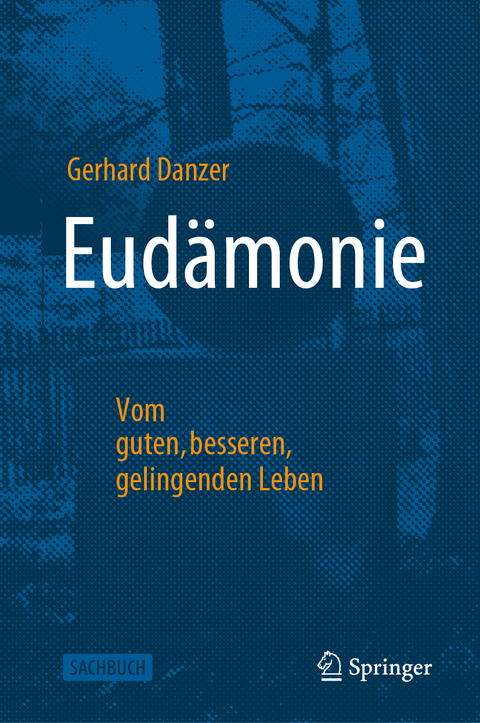 Gerhard Danzer

Eudämonie

Vom guten, besseren, gelingenden Leben

SACHBUCH

Springer